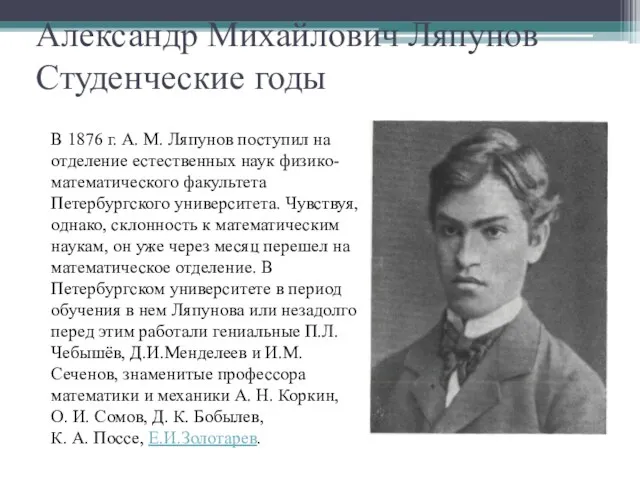 Александр Михайлович Ляпунов
Студенческие годы

В 1876 г. А. М. Ляпунов поступил на отделение естественных наук физико-математического факультета Петербургского университета. Чувствуя, однако, склонность к математическим наукам, он уже через месяц перешел на математическое отделение. В Петербургском университете в период обучения в нем Ляпунова или незадолго перед этим работали гениальные П.Л. Чебышёв, Д.И.Менделеев и И.М. Сеченов, знаменитые профессора математики и механики А. Н. Коркин, О. И. Сомов, Д. К. Бобылев, К. А. Поссе, Е.И.Золотарев.